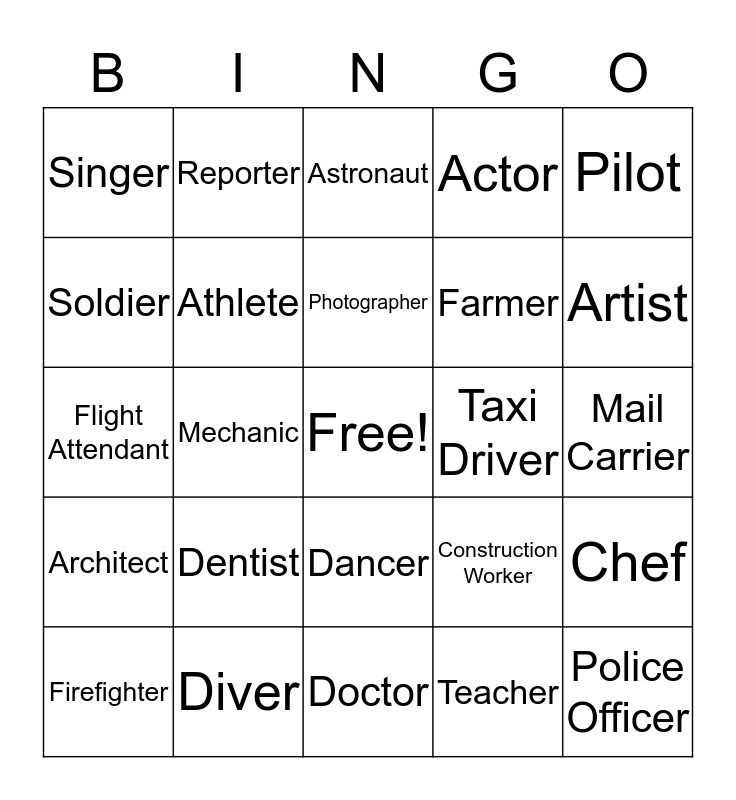 | B | I | N | G | O |
|---|---|---|---|---|
| Singer | Reporter | Astronaut | Actor | Pilot |
| Soldier | Athlete | Photographer | Farmer | Artist |
| Flight Attendant | Mechanic | Free! | Taxi Driver | Mail Carrier |
| Architect | Dentist | Dancer | Construction Worker | Chef |
| Firefighter | Diver | Doctor | Teacher | Police Officer |